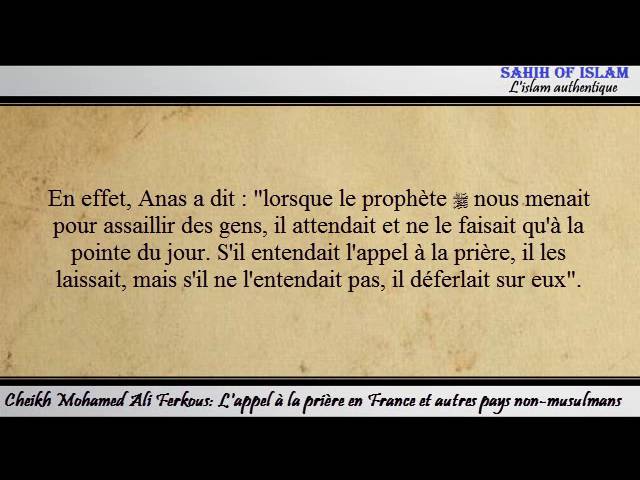 SAHIH OF ISLAM
L'islam authentique

En effet, Anas a dit : "lorsque le prophète ﷺ nous menait pour assaillir des gens, il attendait et ne le faisait qu'à la pointe du jour. S'il entendait l'appel à la prière, il les laissait, mais s'il ne l'entendait pas, il déferlait sur eux".

Cheikh Mohamed Ali Ferkous: L'appel à la prière en France et autres pays non-musulmans